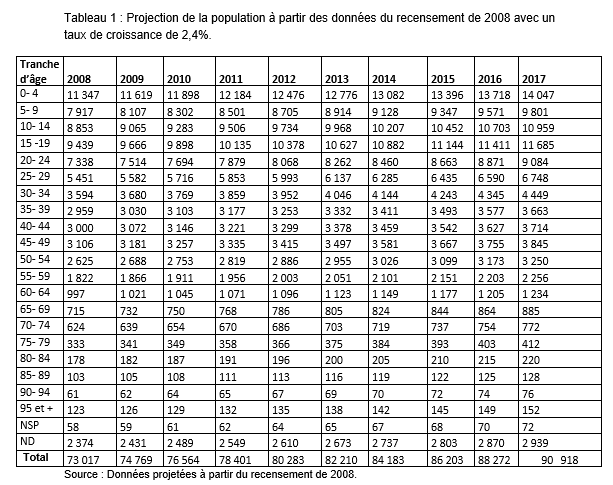 Tableau 1 : Projection de la population à partir des données du recensement de 2008 avec un taux de croissance de 2,4%.

| Tranche d'âge | 2008 | 2009 | 2010 | 2011 | 2012 | 2013 | 2014 | 2015 | 2016 | 2017 |
|---|---|---|---|---|---|---|---|---|---|---|
| 0- 4 | 11 347 | 11 619 | 11 898 | 12 184 | 12 476 | 12 776 | 13 082 | 13 396 | 13 718 | 14 047 |
| 5- 9 | 7 917 | 8 107 | 8 302 | 8 501 | 8 705 | 8 914 | 9 128 | 9 347 | 9 571 | 9 801 |
| 10- 14 | 8 853 | 9 065 | 9 283 | 9 506 | 9 734 | 9 968 | 10 207 | 10 452 | 10 703 | 10 959 |
| 15 -19 | 9 439 | 9 666 | 9 898 | 10 135 | 10 378 | 10 627 | 10 882 | 11 144 | 11 411 | 11 685 |
| 20- 24 | 7 338 | 7 514 | 7 694 | 7 879 | 8 068 | 8 262 | 8 460 | 8 663 | 8 871 | 9 084 |
| 25- 29 | 5 451 | 5 582 | 5 716 | 5 853 | 5 993 | 6 137 | 6 285 | 6 435 | 6 590 | 6 748 |
| 30- 34 | 3 594 | 3 680 | 3 769 | 3 859 | 3 952 | 4 046 | 4 144 | 4 243 | 4 345 | 4 449 |
| 35- 39 | 2 959 | 3 030 | 3 103 | 3 177 | 3 253 | 3 332 | 3 411 | 3 493 | 3 577 | 3 663 |
| 40- 44 | 3 000 | 3 072 | 3 146 | 3 221 | 3 299 | 3 378 | 3 459 | 3 542 | 3 627 | 3 714 |
| 45- 49 | 3 106 | 3 181 | 3 257 | 3 335 | 3 415 | 3 497 | 3 581 | 3 667 | 3 755 | 3 845 |
| 50- 54 | 2 625 | 2 688 | 2 753 | 2 819 | 2 886 | 2 955 | 3 026 | 3 099 | 3 173 | 3 250 |
| 55- 59 | 1 822 | 1 866 | 1 911 | 1 956 | 2 003 | 2 051 | 2 101 | 2 151 | 2 203 | 2 256 |
| 60- 64 | 997 | 1 021 | 1 045 | 1 071 | 1 096 | 1 123 | 1 149 | 1 177 | 1 205 | 1 234 |
| 65- 69 | 715 | 732 | 750 | 768 | 786 | 805 | 824 | 844 | 864 | 885 |
| 70- 74 | 624 | 639 | 654 | 670 | 686 | 703 | 719 | 737 | 754 | 772 |
| 75- 79 | 333 | 341 | 349 | 358 | 366 | 375 | 384 | 393 | 403 | 412 |
| 80- 84 | 178 | 182 | 187 | 191 | 196 | 200 | 205 | 210 | 215 | 220 |
| 85- 89 | 103 | 105 | 108 | 111 | 113 | 116 | 119 | 122 | 125 | 128 |
| 90- 94 | 61 | 62 | 64 | 65 | 67 | 69 | 70 | 72 | 74 | 76 |
| 95 et + | 123 | 126 | 129 | 132 | 135 | 138 | 142 | 145 | 149 | 152 |
| NSP | 58 | 59 | 61 | 62 | 64 | 65 | 67 | 68 | 70 | 72 |
| ND | 2 374 | 2 431 | 2 489 | 2 549 | 2 610 | 2 673 | 2 737 | 2 803 | 2 870 | 2 939 |
| Total | 73 017 | 74 769 | 76 564 | 78 401 | 80 283 | 82 210 | 84 183 | 86 203 | 88 272 | 90 918 |

Source : Données projetées à partir du recensement de 2008.